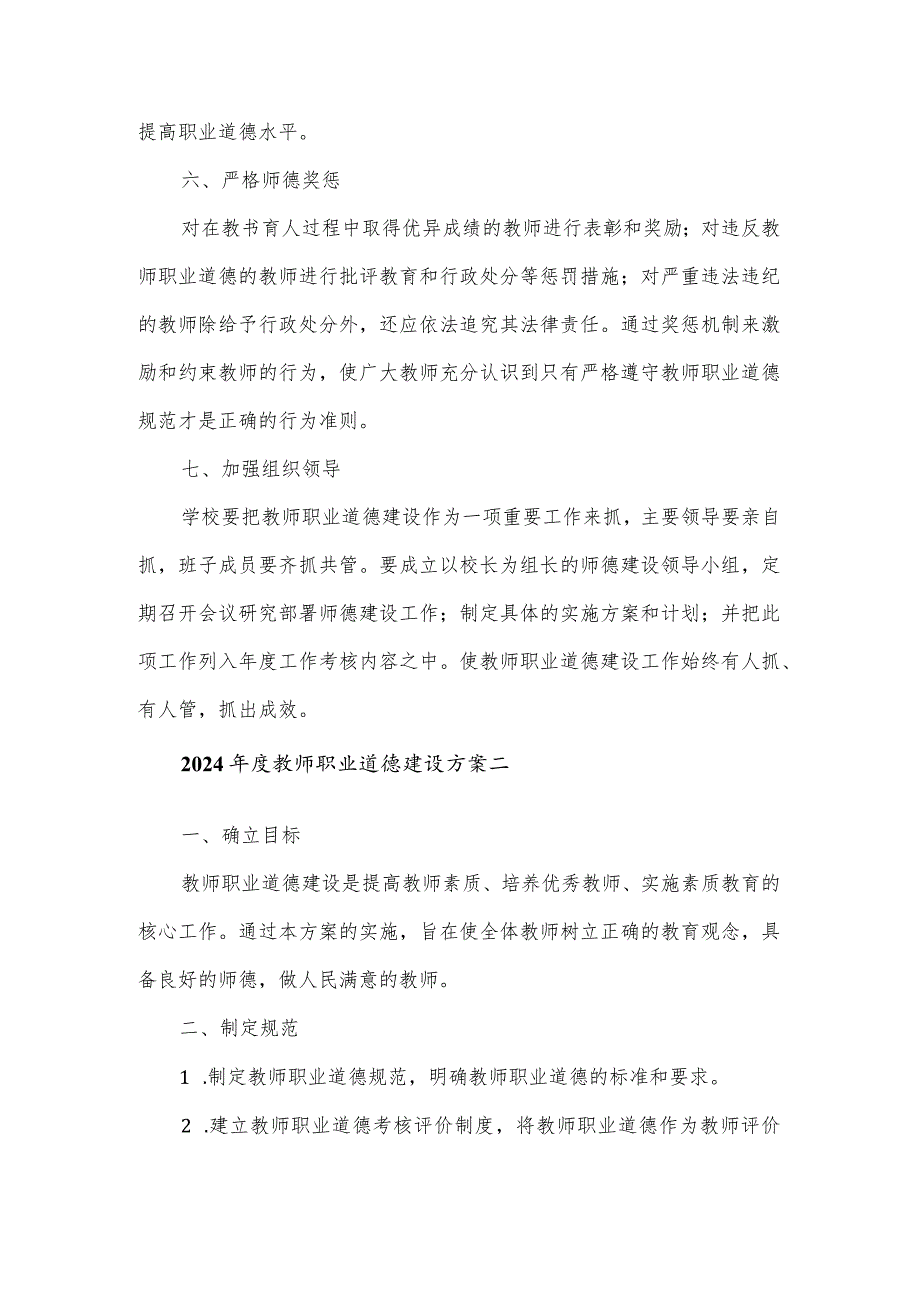 提高职业道德水平。

六、严格师德奖惩

对在教书育人过程中取得优异成绩的教师进行表彰和奖励；对违反教师职业道德的教师进行批评教育和行政处分等惩罚措施；对严重违法违纪的教师除给予行政处分外，还应依法追究其法律责任。通过奖惩机制来激励和约束教师的行为，使广大教师充分认识到只有严格遵守教师职业道德规范才是正确的行为准则。

七、加强组织领导

学校要把教师职业道德建设作为一项重要工作来抓，主要领导要亲自抓，班子成员要齐抓共管。要成立以校长为组长的师德建设领导小组，定期召开会议研究部署师德建设工作；制定具体的实施方案和计划；并把此项工作列入年度工作考核内容之中。使教师职业道德建设工作始终有人抓、有人管，抓出成效。

2024年度教师职业道德建设方案二

一、确立目标

教师职业道德建设是提高教师素质、培养优秀教师、实施素质教育的核心工作。通过本方案的实施，旨在使全体教师树立正确的教育观念，具备良好的师德，做人民满意的教师。

二、制定规范

1 .制定教师职业道德规范，明确教师职业道德的标准和要求。

2 .建立教师职业道德考核评价制度，将教师职业道德作为教师评价